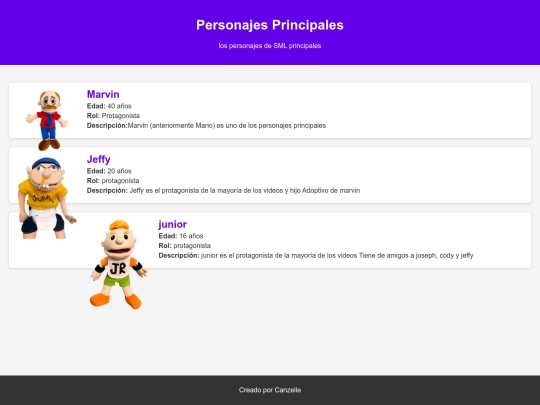 Personajes Principales

los personajes de SML principales

Marvin
Edad: 40 años
Rol: Protagonista
Descripción:Marvin (anteriormente Mario) es uno de los personajes principales

Jeffy
Edad: 20 años
Rol: protagonista
Descripción: Jeffy es el protagonista de la mayoría de los videos y hijo Adoptivo de marvin

junior
Edad: 16 años
Rol: protagonista
Descripción: junior es el protagonista de la mayoría de los videos Tiene de amigos a joseph, cody y jeffy

JR

Creado por Canzelle